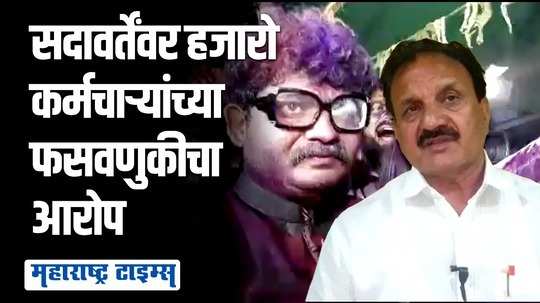 सदावर्तेंवर हजारो कर्मचाऱ्यांच्या फसवणुकीचा आरोप

महाराष्ट्र टाइम्स